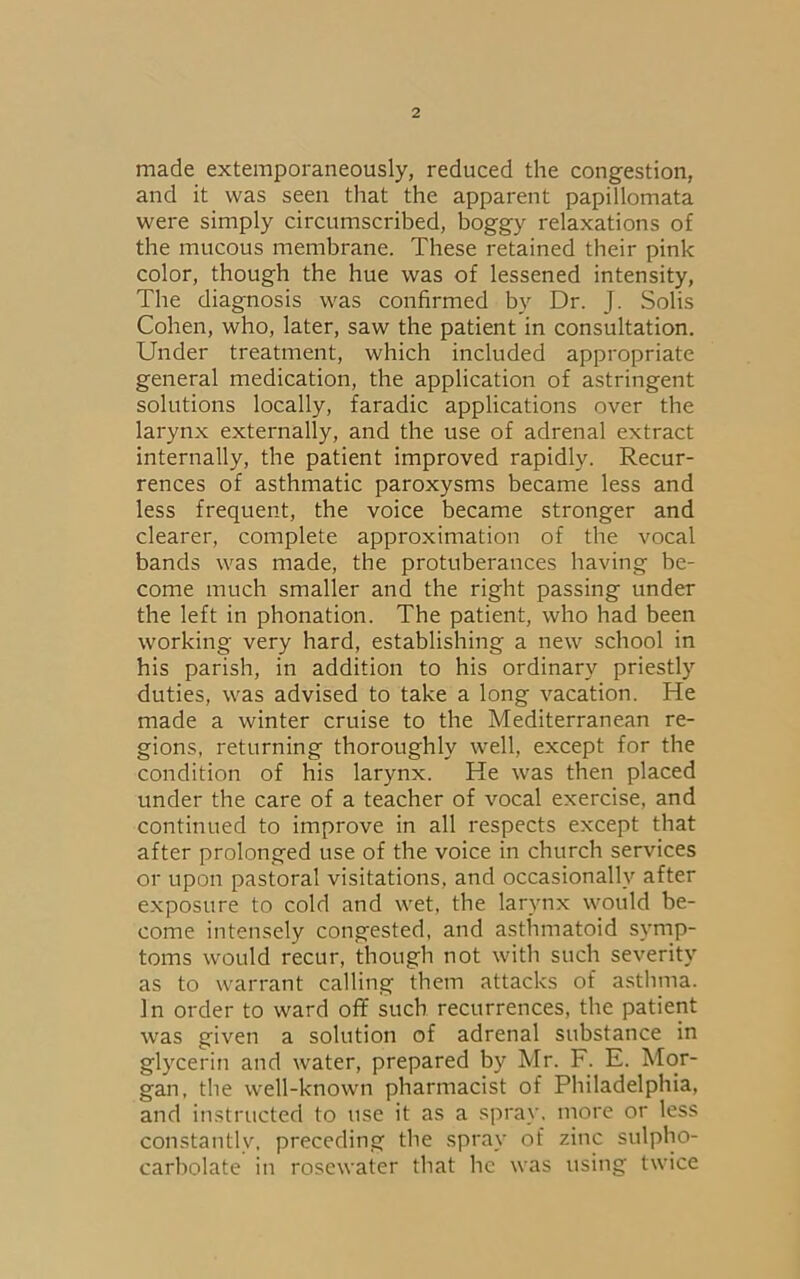 2

made extemporaneously, reduced the congestion, and it was seen that the apparent papillomata were simply circumscribed, boggy relaxations of the mucous membrane. These retained their pink color, though the hue was of lessened intensity, The diagnosis was confirmed by Dr. J. Solis Cohen, who, later, saw the patient in consultation. Under treatment, which included appropriate general medication, the application of astringent solutions locally, faradic applications over the larynx externally, and the use of adrenal extract internally, the patient improved rapidly. Recurrences of asthmatic paroxysms became less and less frequent, the voice became stronger and clearer, complete approximation of the vocal bands was made, the protuberances having become much smaller and the right passing under the left in phonation. The patient, who had been working very hard, establishing a new school in his parish, in addition to his ordinary priestly duties, was advised to take a long vacation. He made a winter cruise to the Mediterranean regions, returning thoroughly well, except for the condition of his larynx. He was then placed under the care of a teacher of vocal exercise, and continued to improve in all respects except that after prolonged use of the voice in church services or upon pastoral visitations, and occasionally after exposure to cold and wet, the larynx would become intensely congested, and asthmatoid symptoms would recur, though not with such severity as to warrant calling them attacks of asthma. In order to ward off such recurrences, the patient was given a solution of adrenal substance in glycerin and water, prepared by Mr. F. E. Morgan, the well-known pharmacist of Philadelphia, and instructed to use it as a spray, more or less constantly, preceding the spray of zinc sulphocarbolate in rosewater that he was using twice